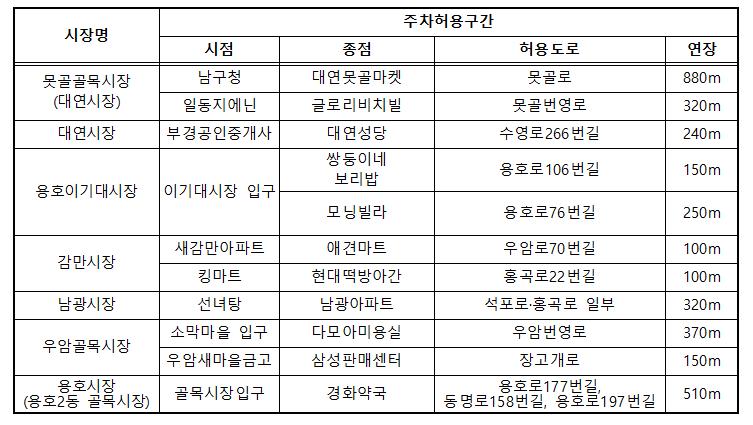 | 시장명 | 주차허용구간 | | | |
|---|---|---|---|---|
| | 시점 | 종점 | 허용도로 | 연장 |
| 못골골목시장 (대연시장) | 남구청 | 대연못골마켓 | 못골로 | 880m |
| | 일동지에닌 | 글로리비치빌 | 못골번영로 | 320m |
| 대연시장 | 부경공인중개사 | 대연성당 | 수영로266번길 | 240m |
| 용호이기대시장 | 이기대시장 입구 | 쌍둥이네 보리밥 | 용호로106번길 | 150m |
| | | 모닝빌라 | 용호로76번길 | 250m |
| 감만시장 | 새감만아파트 | 애견마트 | 우암로70번길 | 100m |
| | 킹마트 | 현대떡방아간 | 홍곡로22번길 | 100m |
| 남광시장 | 선녀탕 | 남광아파트 | 석포로·홍곡로 일부 | 320m |
| 우암골목시장 | 소막마을 입구 | 다모아미용실 | 우암번영로 | 370m |
| | 우암새마을금고 | 삼성판매센터 | 장고개로 | 150m |
| 용호시장 (용호2동 골목시장) | 골목시장 입구 | 경화약국 | 용호로177번길, 동명로158번길, 용호로197번길 | 510m |